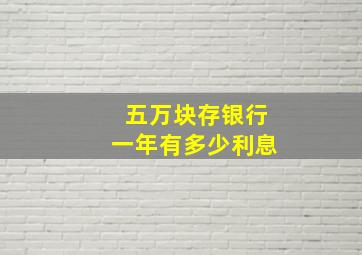 五万块存银行
一年有多少利息